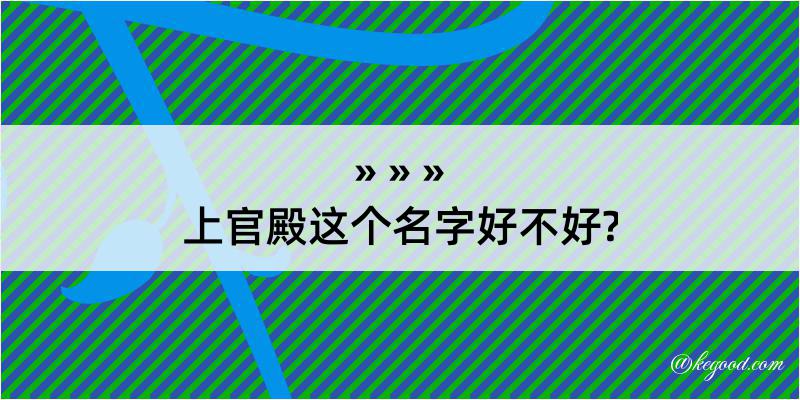 » » »
上官殿这个名字好不好?

@kegood.com